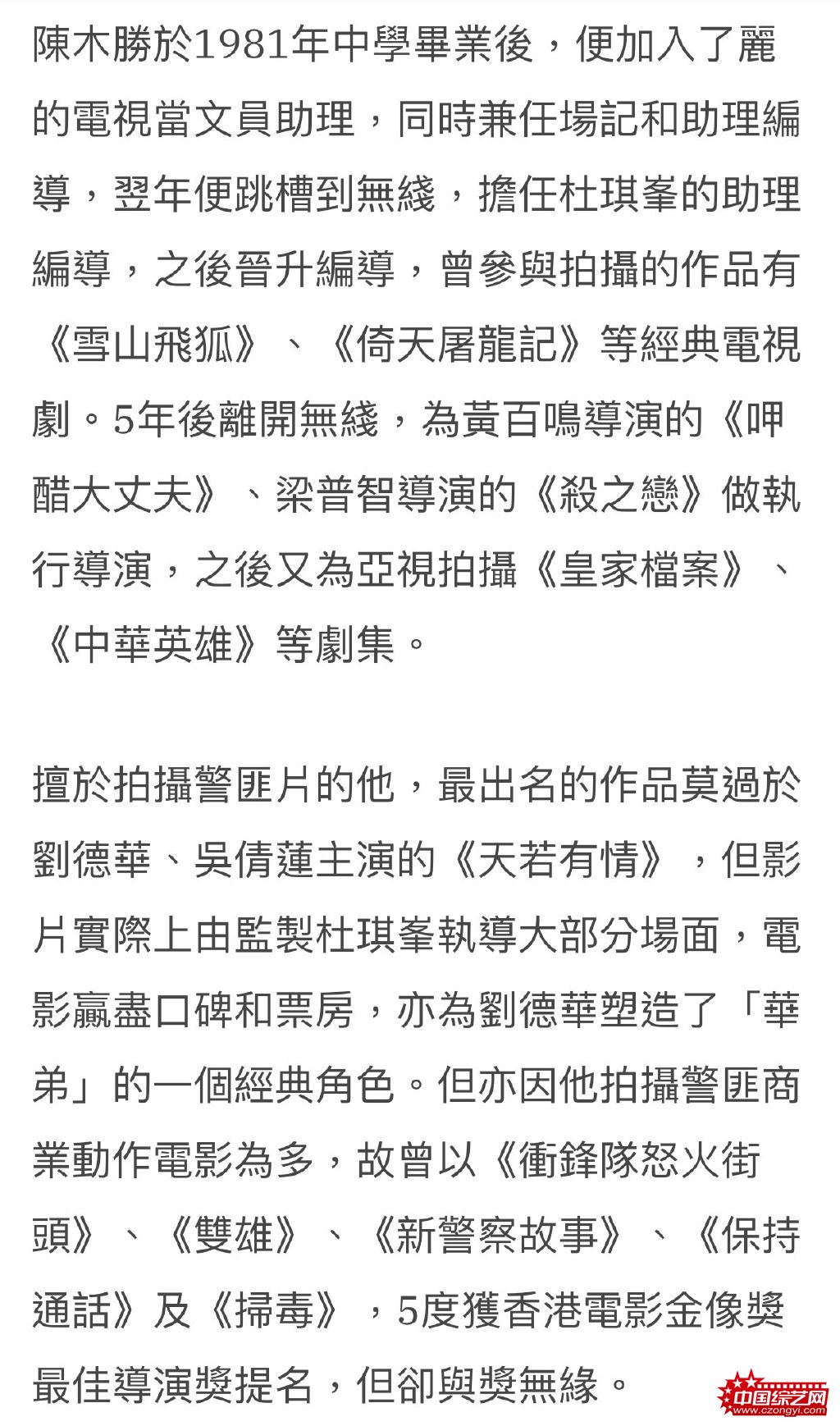 陳木勝於1981年中學畢業後，便加入了麗的電視當文員助理，同時兼任場記和助理編導，翌年便跳槽到無綫，擔任杜琪峯的助理編導，之後晉升編導，曾參與拍攝的作品有《雪山飛狐》、《倚天屠龍記》等經典電視劇。5年後離開無綫，為黃百鳴導演的《呷醋大丈夫》、梁普智導演的《殺之戀》做執行導演，之後又為亞視拍攝《皇家檔案》、《中華英雄》等劇集。

擅於拍攝警匪片的他，最出名的作品莫過於劉德華、吳倩蓮主演的《天若有情》，但影片實際上由監製杜琪峯執導大部分場面，電影贏盡口碑和票房，亦為劉德華塑造了「華弟」的一個經典角色。但亦因他拍攝警匪商業動作電影為多，故曾以《衝鋒隊怒火街頭》、《雙雄》、《新警察故事》、《保持通話》及《掃毒》，5度獲香港電影金像獎最佳導演獎提名，但卻與獎無緣。

中国综艺网
www.czongyi.com